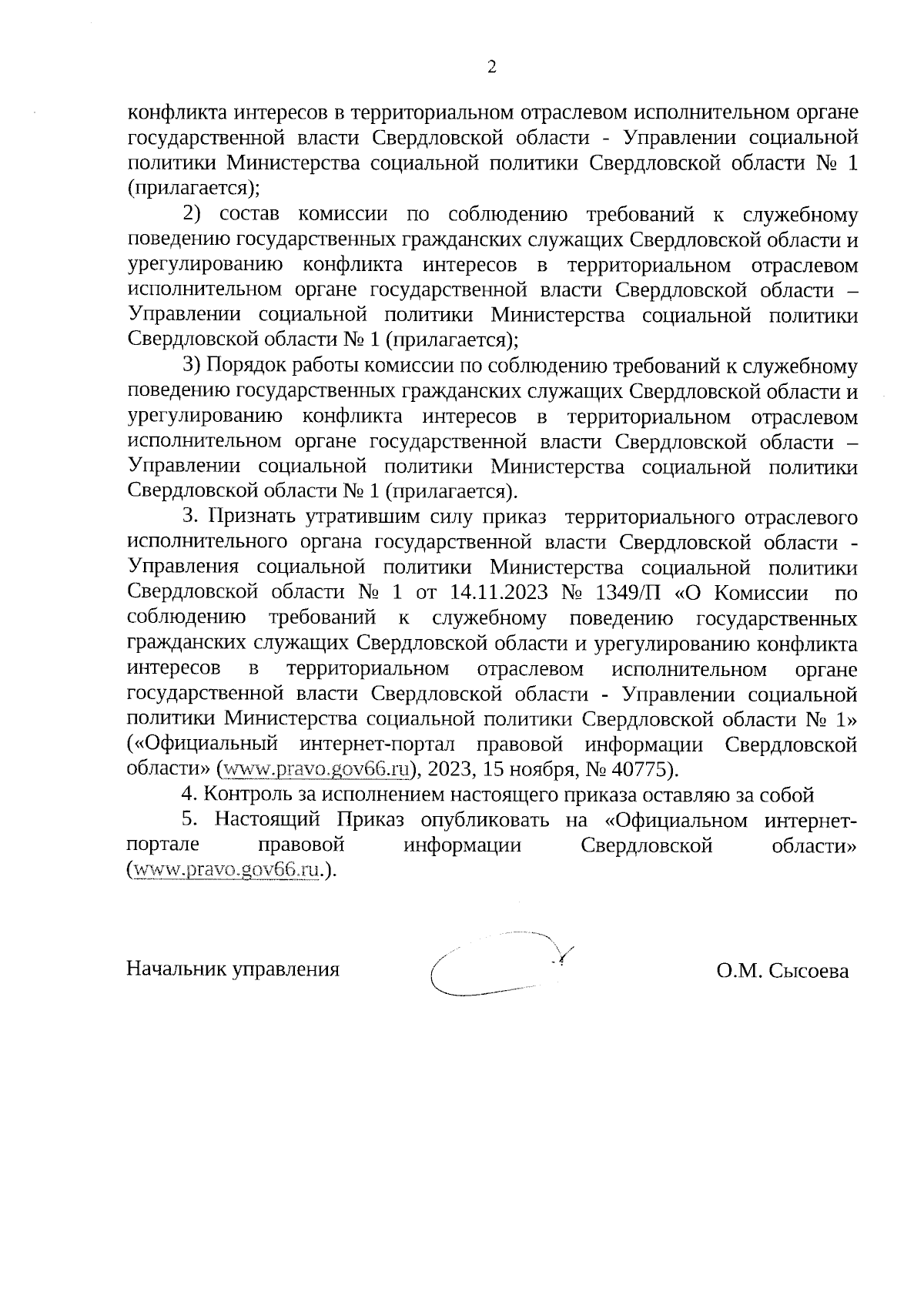 2

конфликта интересов в территориальном отраслевом исполнительном органе государственной власти Свердловской области - Управлении социальной политики Министерства социальной политики Свердловской области № 1 (прилагается);

2) состав комиссии по соблюдению требований к служебному поведению государственных гражданских служащих Свердловской области и урегулированию конфликта интересов в территориальном отраслевом исполнительном органе государственной власти Свердловской области – Управлении социальной политики Министерства социальной политики Свердловской области № 1 (прилагается);

3) Порядок работы комиссии по соблюдению требований к служебному поведению государственных гражданских служащих Свердловской области и урегулированию конфликта интересов в территориальном отраслевом исполнительном органе государственной власти Свердловской области – Управлении социальной политики Министерства социальной политики Свердловской области № 1 (прилагается).

3. Признать утратившим силу приказ территориального отраслевого исполнительного органа государственной власти Свердловской области - Управления социальной политики Министерства социальной политики Свердловской области № 1 от 14.11.2023 № 1349/П «О Комиссии по соблюдению требований к служебному поведению государственных гражданских служащих Свердловской области и урегулированию конфликта интересов в территориальном отраслевом исполнительном органе государственной власти Свердловской области - Управлении социальной политики Министерства социальной политики Свердловской области № 1» («Официальный интернет-портал правовой информации Свердловской области» (www.pravo.gov66.ru), 2023, 15 ноября, № 40775).

4. Контроль за исполнением настоящего приказа оставляю за собой

5. Настоящий Приказ опубликовать на «Официальном интернет-портале правовой информации Свердловской области» (www.pravo.gov66.ru.).

Начальник управления О.М. Сысоева